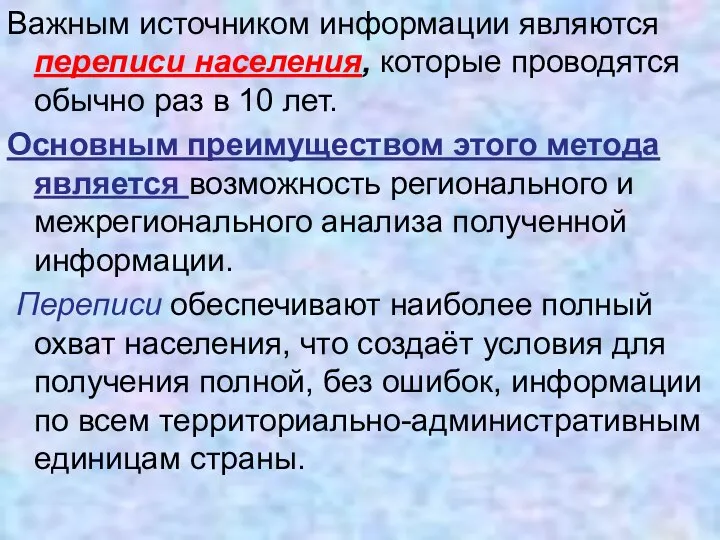 Важным источником информации являются переписи населения, которые проводятся обычно раз в 10 лет.

Основным преимуществом этого метода является возможность регионального и межрегионального анализа полученной информации.

Переписи обеспечивают наиболее полный охват населения, что создаёт условия для получения полной, без ошибок, информации по всем территориально-административным единицам страны.